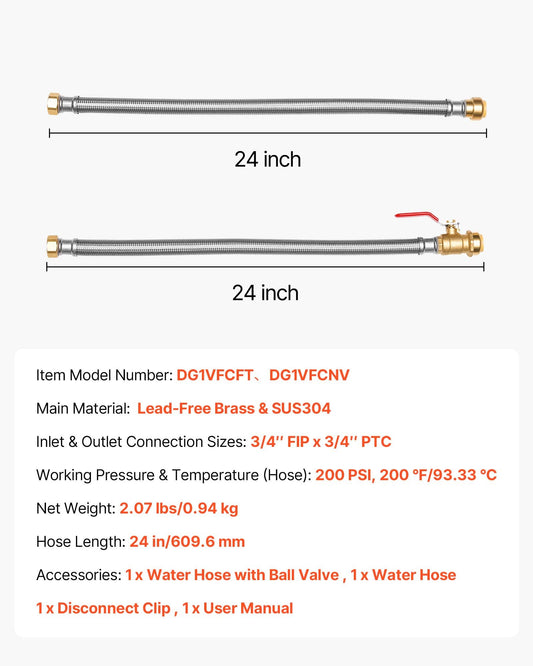 24 inch

24 inch

Item Model Number: DG1VFCFT、DG1VFCNV

Main Material: Lead-Free Brass & SUS304

Inlet & Outlet Connection Sizes: 3/4'' FIP x 3/4'' PTC

Working Pressure & Temperature (Hose): 200 PSI, 200 °F/93.33 °C

Net Weight: 2.07 lbs/0.94 kg

Hose Length: 24 in/609.6 mm

Accessories: 1 x Water Hose with Ball Valve , 1 x Water Hose

1 x Disconnect Clip , 1 x User Manual